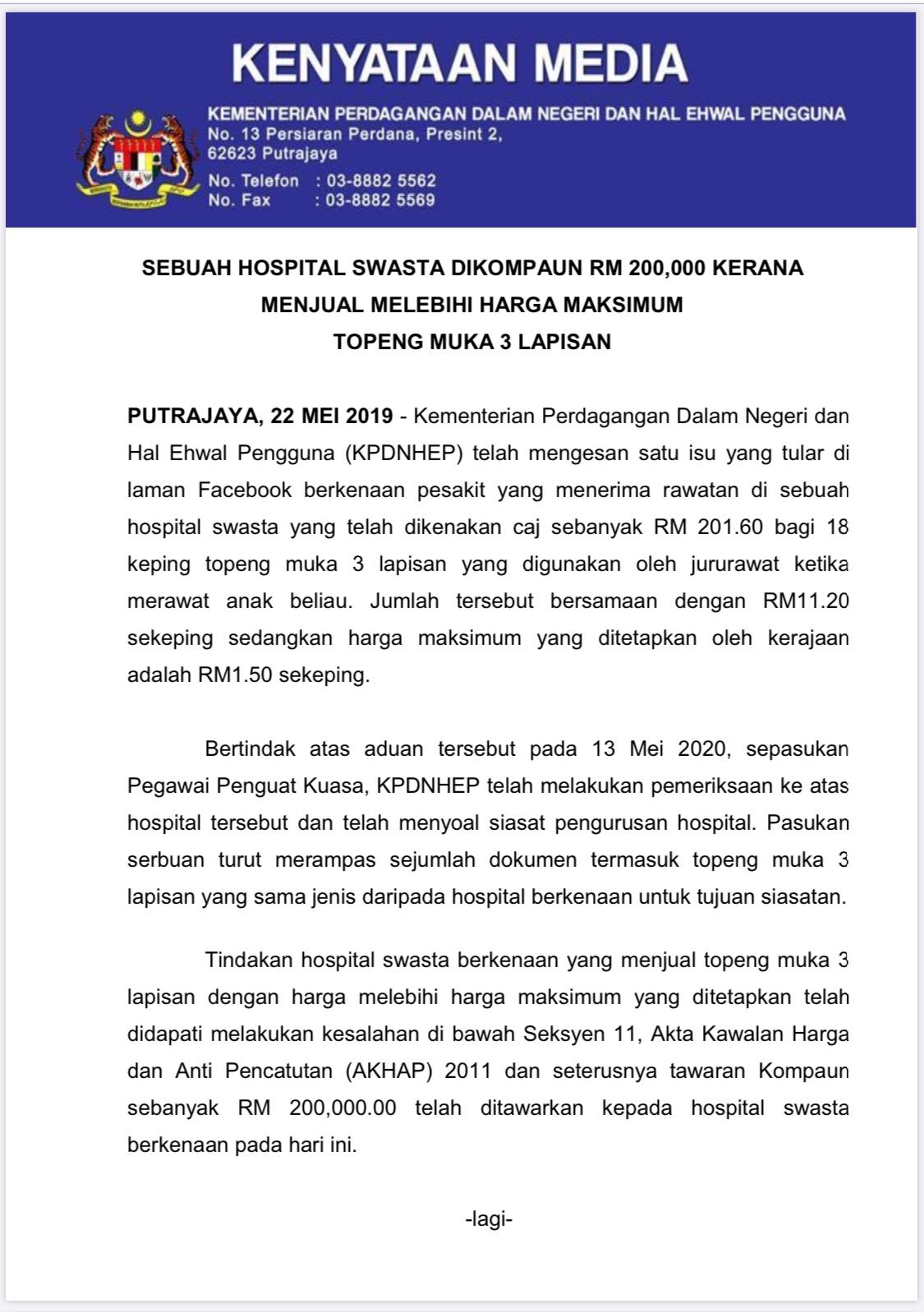 KENYATAAN MEDIA

KEMENTERIAN PERDAGANGAN DALAM NEGERI DAN HAL EHWAL PENGGUNA
No. 13 Persiaran Perdana, Presint 2,
62623 Putrajaya
No. Telefon : 03-8882 5562
No. Fax : 03-8882 5569

SEBUAH HOSPITAL SWASTA DIKOMPAUN RM 200,000 KERANA MENJUAL MELEBIHI HARGA MAKSIMUM TOPENG MUKA 3 LAPISAN

PUTRAJAYA, 22 MEI 2019 - Kementerian Perdagangan Dalam Negeri dan Hal Ehwal Pengguna (KPDNHEP) telah mengesan satu isu yang tular di laman Facebook berkenaan pesakit yang menerima rawatan di sebuah hospital swasta yang telah dikenakan caj sebanyak RM 201.60 bagi 18 keping topeng muka 3 lapisan yang digunakan oleh jururawat ketika merawat anak beliau. Jumlah tersebut bersamaan dengan RM11.20 sekeping sedangkan harga maksimum yang ditetapkan oleh kerajaan adalah RM1.50 sekeping.

Bertindak atas aduan tersebut pada 13 Mei 2020, sepasukan Pegawai Penguat Kuasa, KPDNHEP telah melakukan pemeriksaan ke atas hospital tersebut dan telah menyoal siasat pengurusan hospital. Pasukan serbuan turut merampas sejumlah dokumen termasuk topeng muka 3 lapisan yang sama jenis daripada hospital berkenaan untuk tujuan siasatan.

Tindakan hospital swasta berkenaan yang menjual topeng muka 3 lapisan dengan harga melebihi harga maksimum yang ditetapkan telah didapati melakukan kesalahan di bawah Seksyen 11, Akta Kawalan Harga dan Anti Pencatutan (AKHAP) 2011 dan seterusnya tawaran Kompaun sebanyak RM 200,000.00 telah ditawarkan kepada hospital swasta berkenaan pada hari ini.

-lagi-